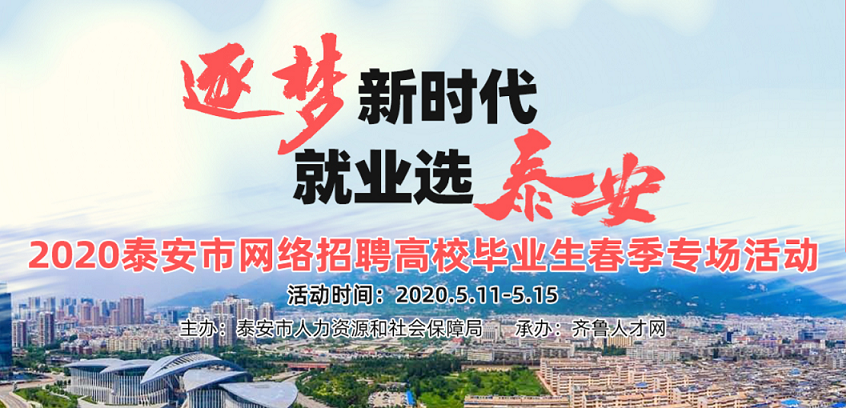 逐梦新时代
就业选泰安

2020泰安市网络招聘高校毕业生春季专场活动

活动时间：2020.5.11-5.15

主办：泰安市人力资源和社会保障局　承办：齐鲁人才网